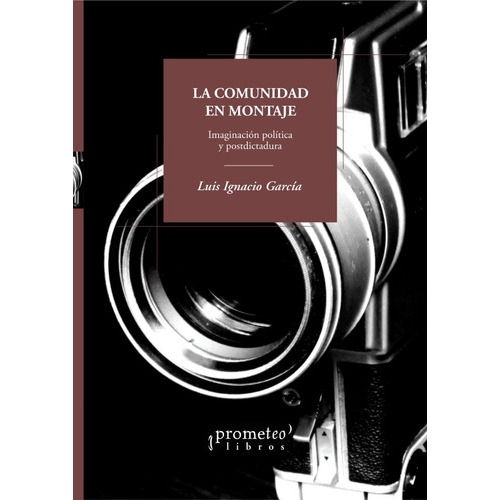 LA COMUNIDAD EN MONTAJE

Imaginación política y postdictadura

Luis Ignacio García

prometeo libros